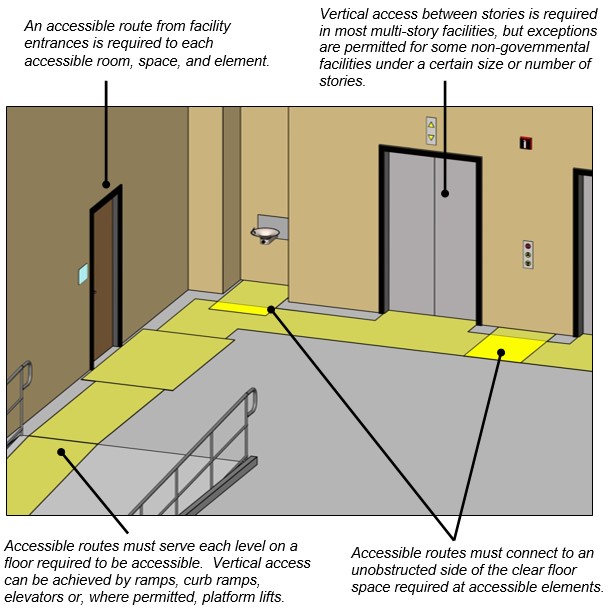 An accessible route from facility entrances is required to each accessible room, space, and element.

Vertical access between stories is required in most multi-story facilities, but exceptions are permitted for some non-governmental facilities under a certain size or number of stories.

Accessible routes must serve each level on a floor required to be accessible. Vertical access can be achieved by ramps, curb ramps, elevators or, where permitted, platform lifts.

Accessible routes must connect to an unobstructed side of the clear floor space required at accessible elements.